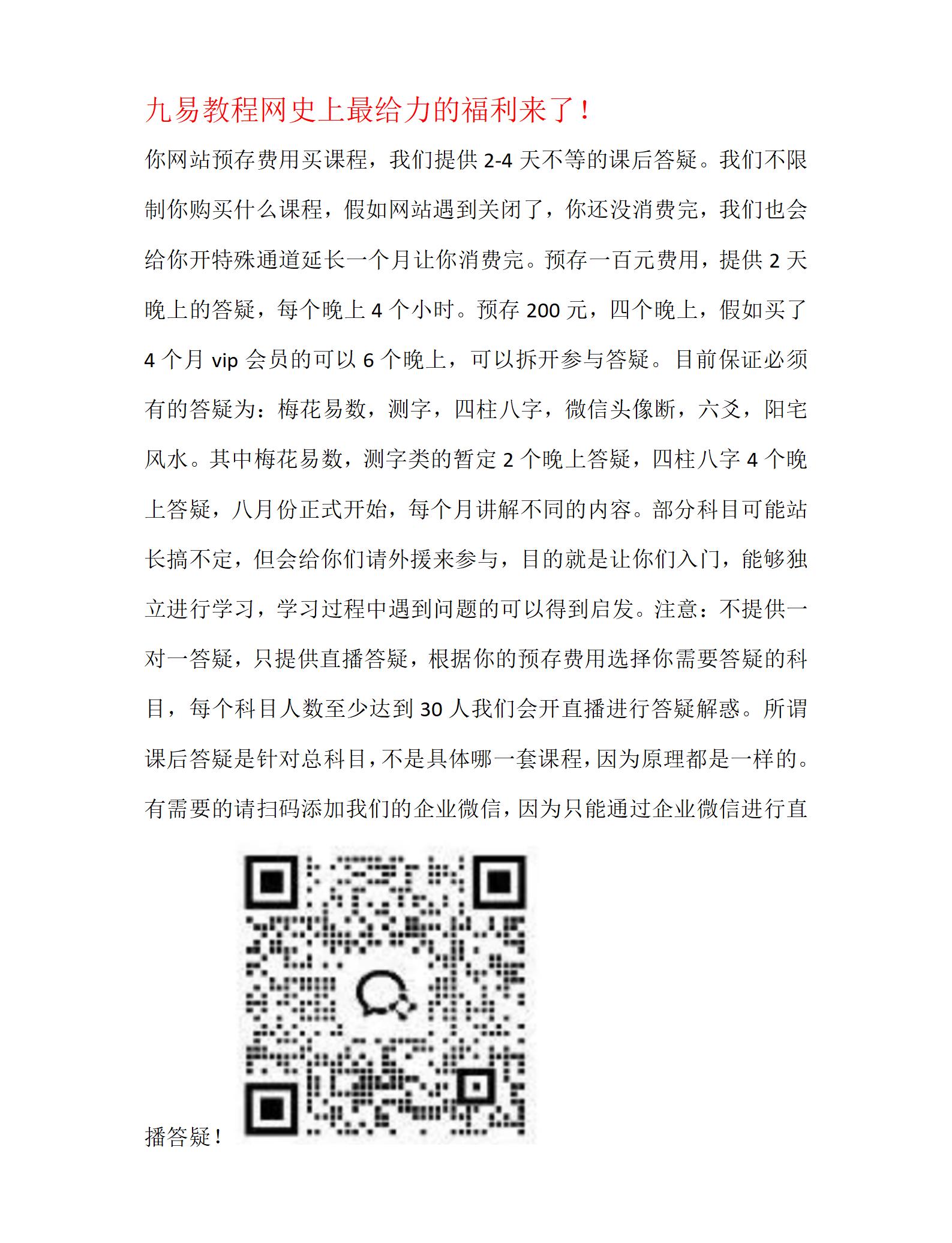 九易教程网史上最给力的福利来了！

你网站预存费用买课程，我们提供 2-4 天不等的课后答疑。我们不限制你购买什么课程，假如网站遇到关闭了，你还没消费完，我们也会给你开特殊通道延长一个月让你消费完。预存一百元费用，提供 2 天晚上的答疑，每个晚上 4 个小时。预存 200 元，四个晚上，假如买了 4 个月 vip 会员的可以 6 个晚上，可以拆开参与答疑。目前保证必须有的答疑为：梅花易数，测字，四柱八字，微信头像断，六爻，阳宅风水。其中梅花易数，测字类的暂定 2 个晚上答疑，四柱八字 4 个晚上答疑，八月份正式开始，每个月讲解不同的内容。部分科目可能站长搞不定，但会给你们请外援来参与，目的就是让你们入门，能够独立进行学习，学习过程中遇到问题的可以得到启发。注意：不提供一对一答疑，只提供直播答疑，根据你的预存费用选择你需要答疑的科目，每个科目人数至少达到 30 人我们会开直播进行答疑解惑。所谓课后答疑是针对总科目，不是具体哪一套课程，因为原理都是一样的。有需要的请扫码添加我们的企业微信，因为只能通过企业微信进行直播答疑！